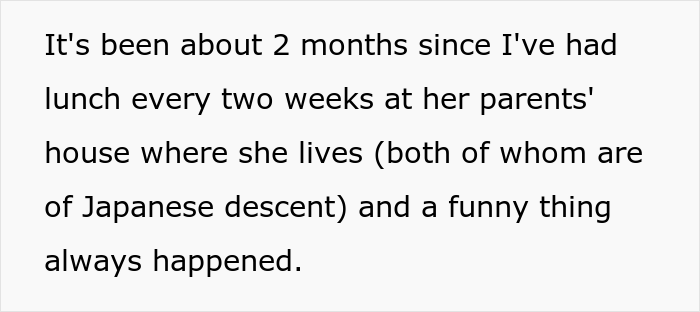 It's been about 2 months since I've had lunch every two weeks at her parents' house where she lives (both of whom are of Japanese descent) and a funny thing always happened.